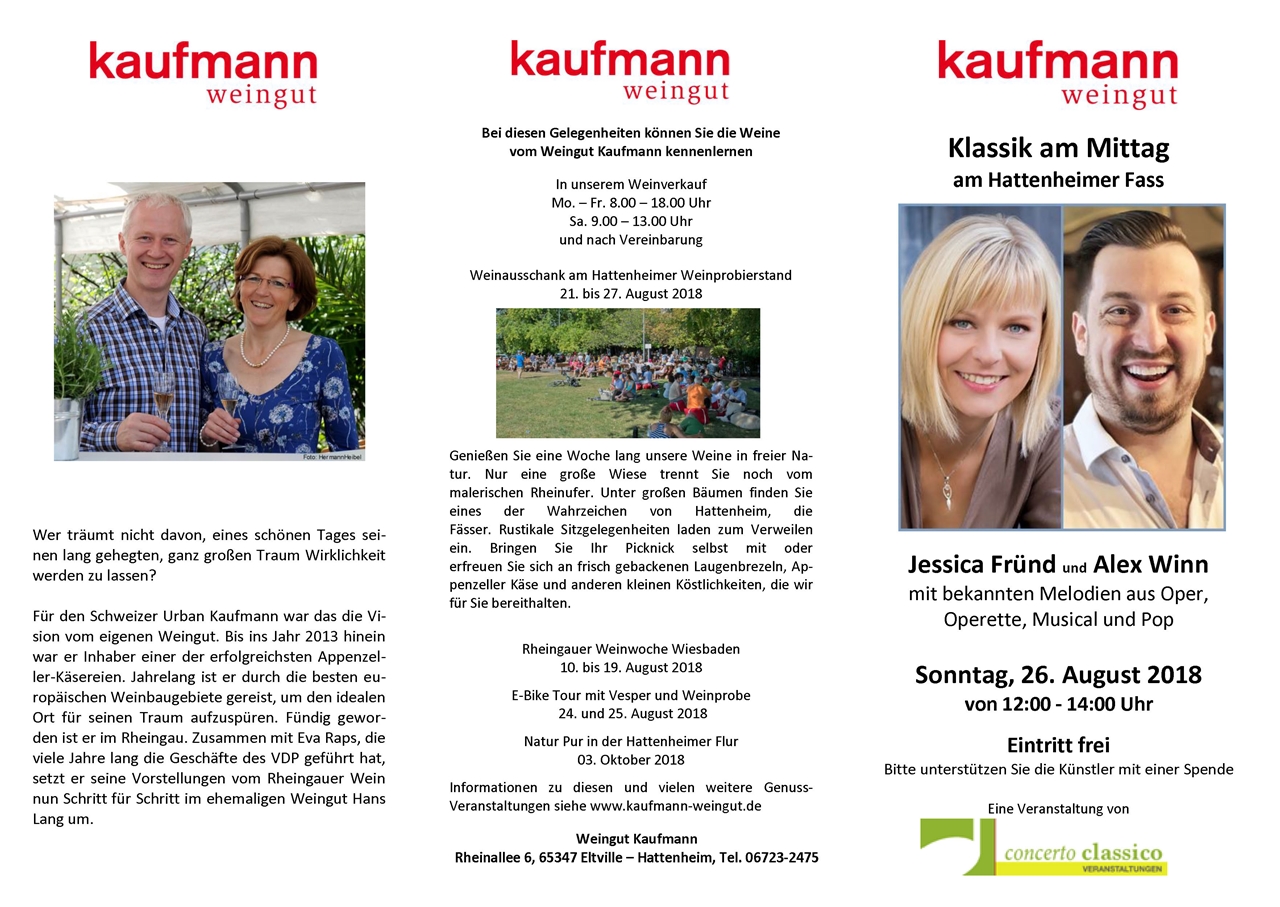 kaufmann
weingut

Foto: HermannHeibel

Wer träumt nicht davon, eines schönen Tages seinen lang gehegten, ganz großen Traum Wirklichkeit werden zu lassen?

Für den Schweizer Urban Kaufmann war das die Vision vom eigenen Weingut. Bis ins Jahr 2013 hinein war er Inhaber einer der erfolgreichsten Appenzeller-Käsereien. Jahrelang ist er durch die besten europäischen Weinbaugebiete gereist, um den idealen Ort für seinen Traum aufzuspüren. Fündig geworden ist er im Rheingau. Zusammen mit Eva Raps, die viele Jahre lang die Geschäfte des VDP geführt hat, setzt er seine Vorstellungen vom Rheingauer Wein nun Schritt für Schritt im ehemaligen Weingut Hans Lang um.

kaufmann
weingut

Bei diesen Gelegenheiten können Sie die Weine vom Weingut Kaufmann kennenlernen

In unserem Weinverkauf
Mo. – Fr. 8.00 – 18.00 Uhr
Sa. 9.00 – 13.00 Uhr
und nach Vereinbarung

Weinausschank am Hattenheimer Weinprobierstand
21. bis 27. August 2018

Genießen Sie eine Woche lang unsere Weine in freier Natur. Nur eine große Wiese trennt Sie noch vom malerischen Rheinufer. Unter großen Bäumen finden Sie eines der Wahrzeichen von Hattenheim, die Fässer. Rustikale Sitzgelegenheiten laden zum Verweilen ein. Bringen Sie Ihr Picknick selbst mit oder erfreuen Sie sich an frisch gebackenen Laugenbrezeln, Appenzeller Käse und anderen kleinen Köstlichkeiten, die wir für Sie bereithalten.

Rheingauer Weinwoche Wiesbaden
10. bis 19. August 2018

E-Bike Tour mit Vesper und Weinprobe
24. und 25. August 2018

Natur Pur in der Hattenheimer Flur
03. Oktober 2018

Informationen zu diesen und vielen weitere Genuss-Veranstaltungen siehe www.kaufmann-weingut.de

Weingut Kaufmann
Rheinallee 6, 65347 Eltville – Hattenheim, Tel. 06723-2475

kaufmann
weingut

Klassik am Mittag
am Hattenheimer Fass

Jessica Fründ und Alex Winn
mit bekannten Melodien aus Oper, Operette, Musical und Pop

Sonntag, 26. August 2018
von 12:00 - 14:00 Uhr

Eintritt frei
Bitte unterstützen Sie die Künstler mit einer Spende

Eine Veranstaltung von
concerto classico
VERANSTALTUNGEN